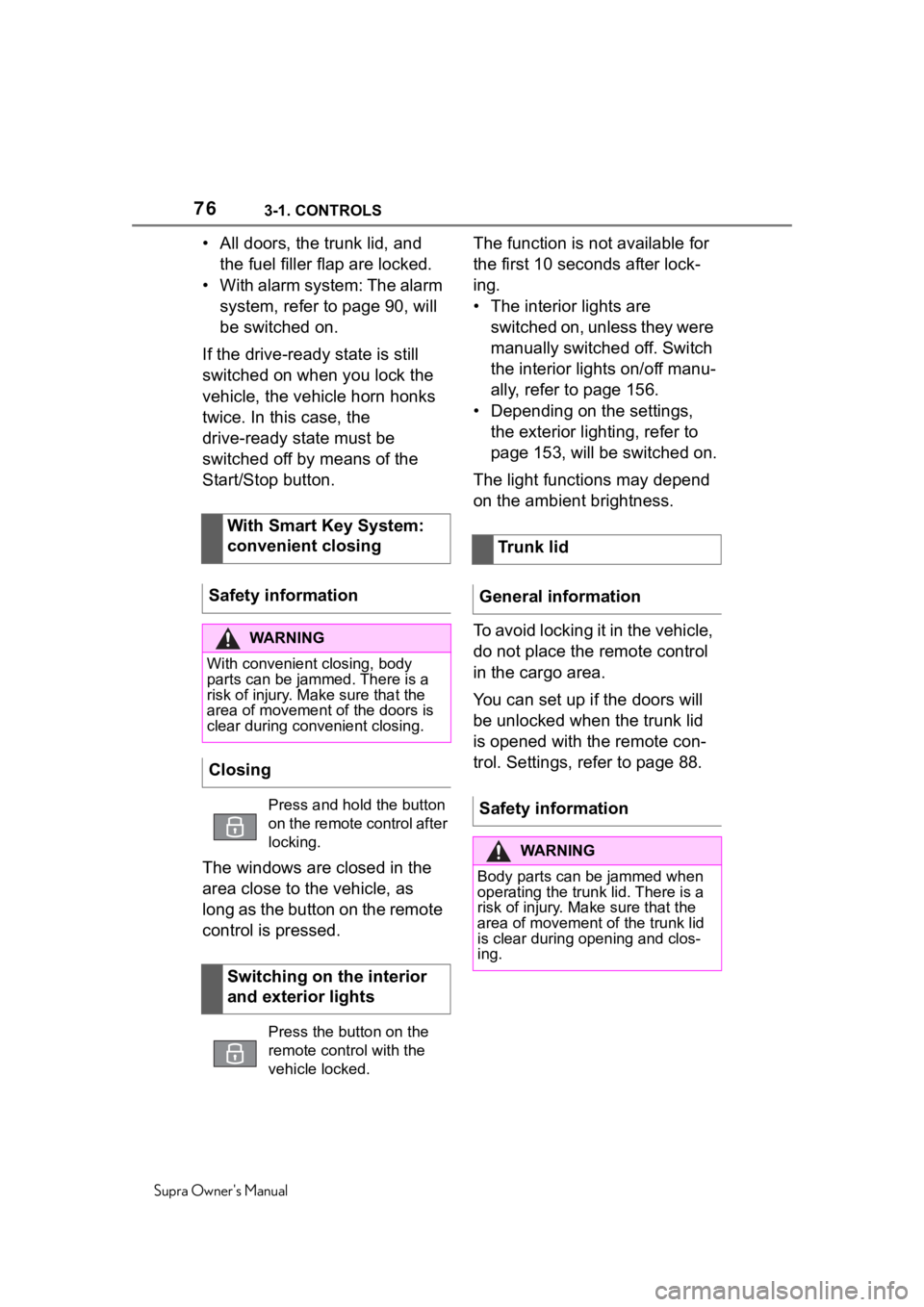 76 3-1. CONTROLS

• All doors, the trunk lid, and the fuel filler flap are locked.
• With alarm system: The alarm system, refer to page 90, will be switched on.

If the drive-ready state is still switched on when you lock the vehicle, the vehicle horn honks twice. In this case, the drive-ready state must be switched off by means of the Start/Stop button.

With Smart Key System: convenient closing

Safety information

WARNING

With convenient closing, body parts can be jammed. There is a risk of injury. Make sure that the area of movement of the doors is clear during convenient closing.

Closing

Press and hold the button on the remote control after locking.

The windows are closed in the area close to the vehicle, as long as the button on the remote control is pressed.

Switching on the interior and exterior lights

Press the button on the remote control with the vehicle locked.

The function is not available for the first 10 seconds after locking.
• The interior lights are switched on, unless they were manually switched off. Switch the interior lights on/off manually, refer to page 156.
• Depending on the settings, the exterior lighting, refer to page 153, will be switched on.

The light functions may depend on the ambient brightness.

Trunk lid

General information

To avoid locking it in the vehicle, do not place the remote control in the cargo area.

You can set up if the doors will be unlocked when the trunk lid is opened with the remote control. Settings, refer to page 88.

Safety information

WARNING

Body parts can be jammed when operating the trunk lid. There is a risk of injury. Make sure that the area of movement of the trunk lid is clear during opening and closing.

Supra Owner's Manual

carmanualsonline.info